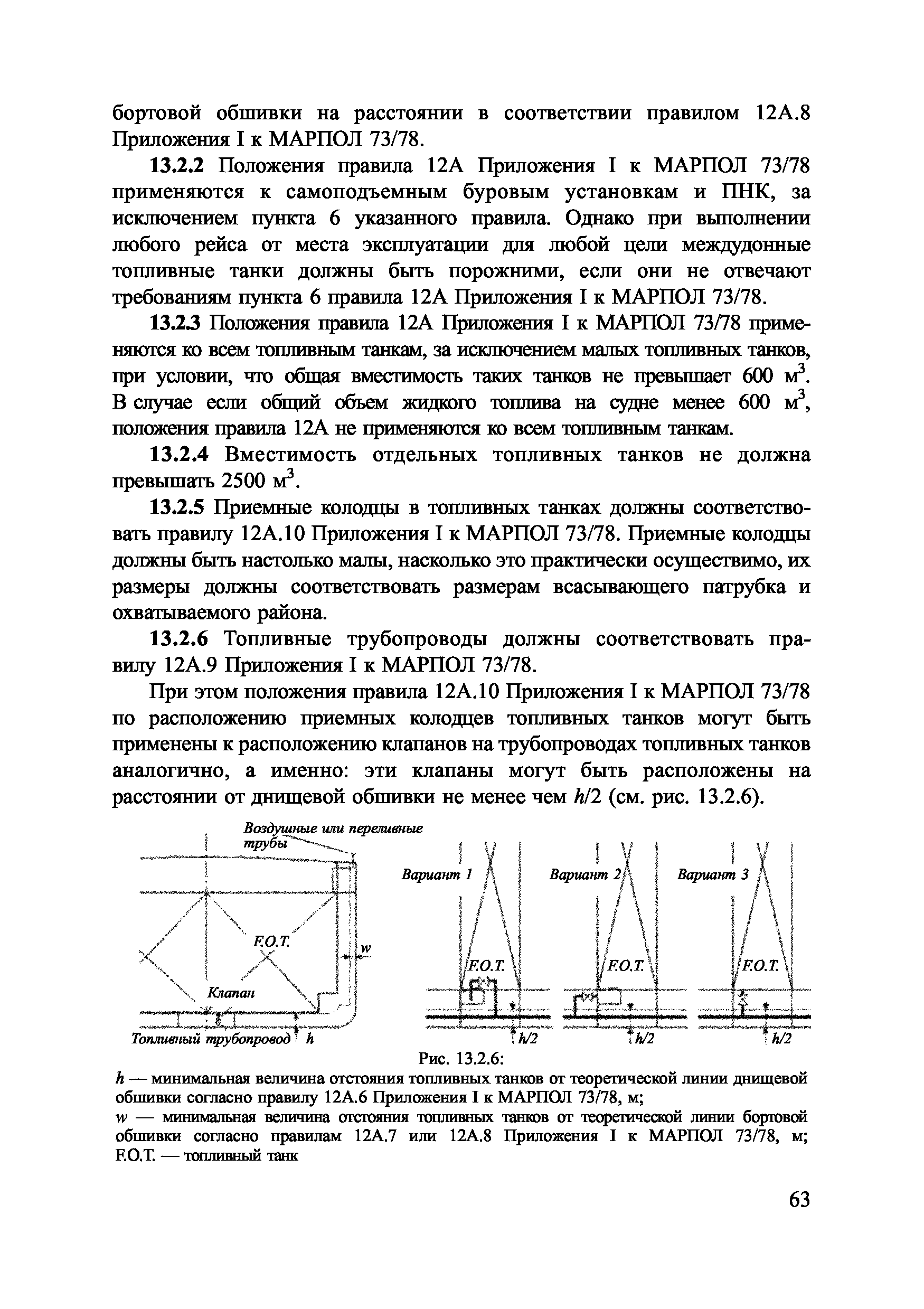 бортовой обшивки на расстоянии в соответствии правилом 12А.8 Приложения I к МАРПОЛ 73/78.

13.2.2 Положения правила 12А Приложения I к МАРПОЛ 73/78 применяются к самоподъемным буровым установкам и ПНК, за исключением пункта 6 указанного правила. Однако при выполнении любого рейса от места эксплуатации для любой цели междудонные топливные танки должны быть порожними, если они не отвечают требованиям пункта 6 правила 12А Приложения I к МАРПОЛ 73/78.

13.2.3 Положения правила 12А Приложения I к МАРПОЛ 73/78 применяются ко всем топливным танкам, за исключением малых топливных танков, при условии, что общая вместимость таких танков не превышает 600 м$^3$. В случае если общий объем жидкого топлива на судне менее 600 м$^3$, положения правила 12А не применяются ко всем топливным танкам.

13.2.4 Вместимость отдельных топливных танков не должна превышать 2500 м$^3$.

13.2.5 Приемные колодцы в топливных танках должны соответствовать правилу 12А.10 Приложения I к МАРПОЛ 73/78. Приемные колодцы должны быть настолько малы, насколько это практически осуществимо, их размеры должны соответствовать размерам всасывающего патрубка и охватываемого района.

13.2.6 Топливные трубопроводы должны соответствовать правилу 12А.9 Приложения I к МАРПОЛ 73/78.

При этом положения правила 12А.10 Приложения I к МАРПОЛ 73/78 по расположению приемных колодцев топливных танков могут быть применены к расположению клапанов на трубопроводах топливных танков аналогично, а именно: эти клапаны могут быть расположены на расстоянии от днищевой обшивки не менее чем $h/2$ (см. рис. 13.2.6).

Воздушные или переливные трубы

F.O.T.

w

Клапан

Топливный трубопровод h

Вариант 1

F.O.T.

h/2

Вариант 2

F.O.T.

h/2

Вариант 3

F.O.T.

h/2

Рис. 13.2.6:
$h$ — минимальная величина отстояния топливных танков от теоретической линии днищевой обшивки согласно правилу 12А.6 Приложения I к МАРПОЛ 73/78, м;
$w$ — минимальная величина отстояния топливных танков от теоретической линии бортовой обшивки согласно правилам 12А.7 или 12А.8 Приложения I к МАРПОЛ 73/78, м; F.O.T. — топливный танк

63